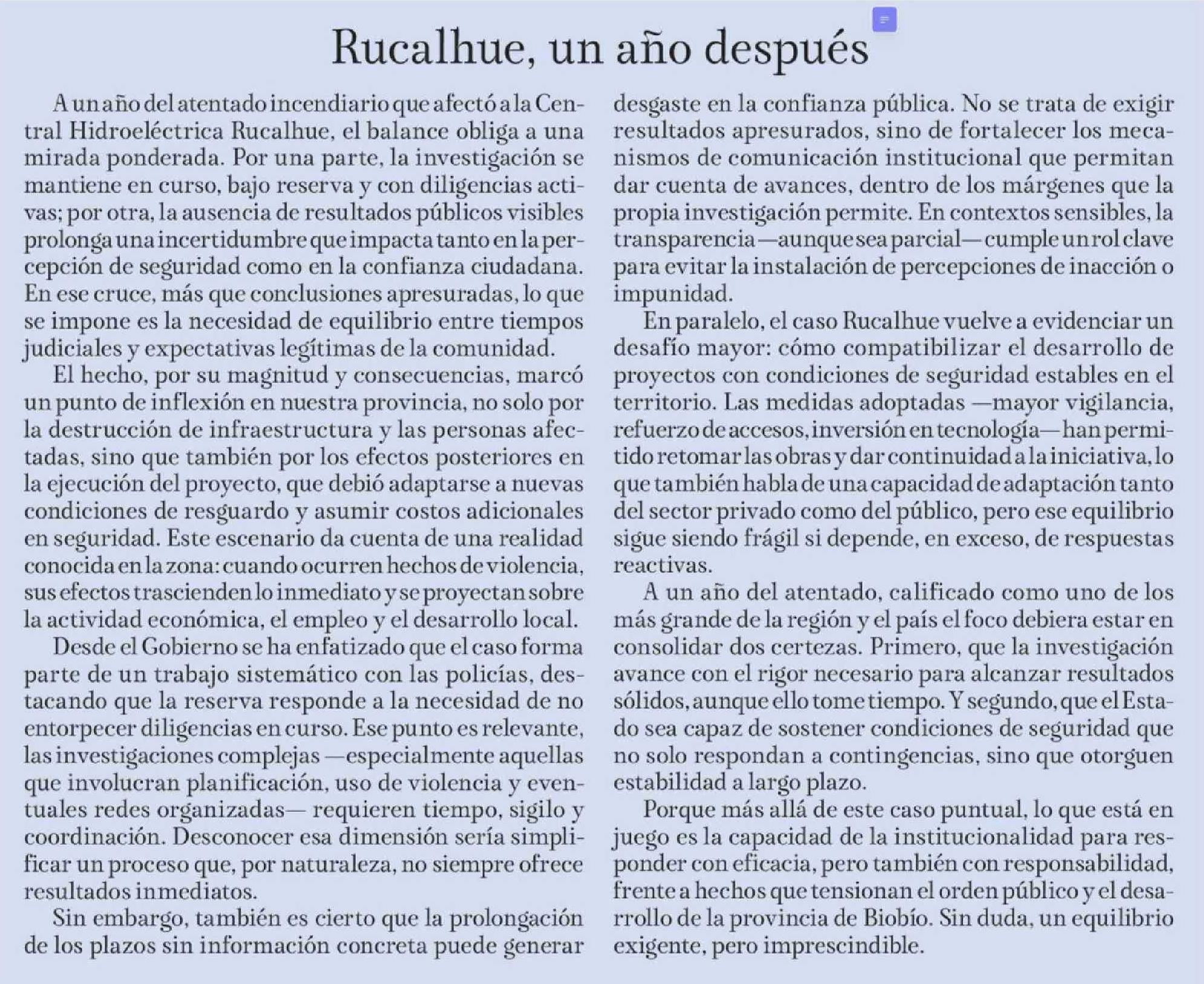 Rucalhue, un año después

A un año del atentado incendiario que afectó a la Central Hidroeléctrica Rucalhue, el balance obliga a una mirada ponderada. Por una parte, la investigación se mantiene en curso, bajo reserva y con diligencias activas; por otra, la ausencia de resultados públicos visibles prolonga una incertidumbre que impacta tanto en la percepción de seguridad como en la confianza ciudadana. En ese cruce, más que conclusiones apresuradas, lo que se impone es la necesidad de equilibrio entre tiempos judiciales y expectativas legítimas de la comunidad.

El hecho, por su magnitud y consecuencias, marcó un punto de inflexión en nuestra provincia, no solo por la destrucción de infraestructura y las personas afectadas, sino que también por los efectos posteriores en la ejecución del proyecto, que debió adaptarse a nuevas condiciones de resguardo y asumir costos adicionales en seguridad. Este escenario da cuenta de una realidad conocida en la zona: cuando ocurren hechos de violencia, sus efectos trascienden lo inmediato y se proyectan sobre la actividad económica, el empleo y el desarrollo local.

Desde el Gobierno se ha enfatizado que el caso forma parte de un trabajo sistemático con las policías, destacando que la reserva responde a la necesidad de no entorpecer diligencias en curso. Ese punto es relevante, las investigaciones complejas —especialmente aquellas que involucran planificación, uso de violencia y eventuales redes organizadas— requieren tiempo, sigilo y coordinación. Desconocer esa dimensión sería simplificar un proceso que, por naturaleza, no siempre ofrece resultados inmediatos.

Sin embargo, también es cierto que la prolongación de los plazos sin información concreta puede generar desgaste en la confianza pública. No se trata de exigir resultados apresurados, sino de fortalecer los mecanismos de comunicación institucional que permitan dar cuenta de avances, dentro de los márgenes que la propia investigación permite. En contextos sensibles, la transparencia —aunque sea parcial— cumple un rol clave para evitar la instalación de percepciones de inacción o impunidad.

En paralelo, el caso Rucalhue vuelve a evidenciar un desafío mayor: cómo compatibilizar el desarrollo de proyectos con condiciones de seguridad estables en el territorio. Las medidas adoptadas —mayor vigilancia, refuerzo de accesos, inversión en tecnología— han permitido retomar las obras y dar continuidad a la iniciativa, lo que también habla de una capacidad de adaptación tanto del sector privado como del público, pero ese equilibrio sigue siendo frágil si depende, en exceso, de respuestas reactivas.

A un año del atentado, calificado como uno de los más grande de la región y el país el foco debiera estar en consolidar dos certezas. Primero, que la investigación avance con el rigor necesario para alcanzar resultados sólidos, aunque ello tome tiempo. Y segundo, que el Estado sea capaz de sostener condiciones de seguridad que no solo respondan a contingencias, sino que otorguen estabilidad a largo plazo.

Porque más allá de este caso puntual, lo que está en juego es la capacidad de la institucionalidad para responder con eficacia, pero también con responsabilidad, frente a hechos que tensionan el orden público y el desarrollo de la provincia de Biobío. Sin duda, un equilibrio exigente, pero imprescindible.